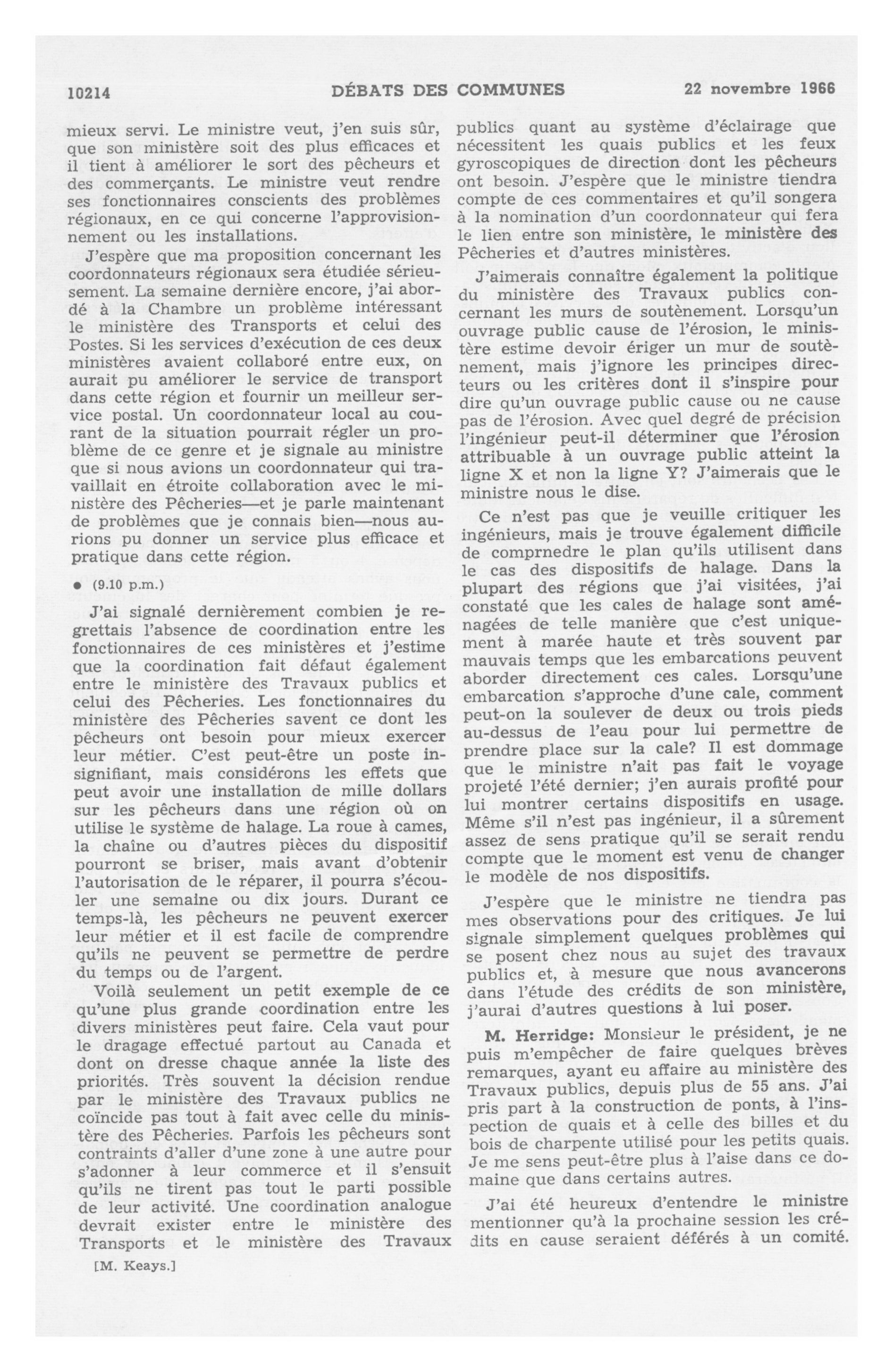 10214 DÉBATS DES COMMUNES 22 novembre 1966

mieux servi. Le ministre veut, j'en suis sûr, que son ministère soit des plus efficaces et il tient à améliorer le sort des pêcheurs et des commerçants. Le ministre veut rendre ses fonctionnaires conscients des problèmes régionaux, en ce qui concerne l'approvisionnement ou les installations.

J'espère que ma proposition concernant les coordonnateurs régionaux sera étudiée sérieusement. La semaine dernière encore, j'ai abordé à la Chambre un problème intéressant le ministère des Transports et celui des Postes. Si les services d'exécution de ces deux ministères avaient collaboré entre eux, on aurait pu améliorer le service de transport dans cette région et fournir un meilleur service postal. Un coordonnateur local au courant de la situation pourrait régler un problème de ce genre et je signale au ministre que si nous avions un coordonnateur qui travaillait en étroite collaboration avec le ministère des Pêcheries—et je parle maintenant de problèmes que je connais bien—nous aurions pu donner un service plus efficace et pratique dans cette région.

● (9.10 p.m.)

J'ai signalé dernièrement combien je regrettais l'absence de coordination entre les fonctionnaires de ces ministères et j'estime que la coordination fait défaut également entre le ministère des Travaux publics et celui des Pêcheries. Les fonctionnaires du ministère des Pêcheries savent ce dont les pêcheurs ont besoin pour mieux exercer leur métier. C'est peut-être un poste insignifiant, mais considérons les effets que peut avoir une installation de mille dollars sur les pêcheurs dans une région où on utilise le système de halage. La roue à cames, la chaîne ou d'autres pièces du dispositif pourront se briser, mais avant d'obtenir l'autorisation de le réparer, il pourra s'écouler une semaine ou dix jours. Durant ce temps-là, les pêcheurs ne peuvent exercer leur métier et il est facile de comprendre qu'ils ne peuvent se permettre de perdre du temps ou de l'argent.

Voilà seulement un petit exemple de ce qu'une plus grande coordination entre les divers ministères peut faire. Cela vaut pour le dragage effectué partout au Canada et dont on dresse chaque année la liste des priorités. Très souvent la décision rendue par le ministère des Travaux publics ne coïncide pas tout à fait avec celle du ministère des Pêcheries. Parfois les pêcheurs sont contraints d'aller d'une zone à une autre pour s'adonner à leur commerce et il s'ensuit qu'ils ne tirent pas tout le parti possible de leur activité. Une coordination analogue devrait exister entre le ministère des Transports et le ministère des Travaux

[M. Keays.]

publics quant au système d'éclairage que nécessitent les quais publics et les feux gyroscopiques de direction dont les pêcheurs ont besoin. J'espère que le ministre tiendra compte de ces commentaires et qu'il songera à la nomination d'un coordonnateur qui fera le lien entre son ministère, le ministère des Pêcheries et d'autres ministères.

J'aimerais connaître également la politique du ministère des Travaux publics concernant les murs de soutènement. Lorsqu'un ouvrage public cause de l'érosion, le ministère estime devoir ériger un mur de soutènement, mais j'ignore les principes directeurs ou les critères dont il s'inspire pour dire qu'un ouvrage public cause ou ne cause pas de l'érosion. Avec quel degré de précision l'ingénieur peut-il déterminer que l'érosion attribuable à un ouvrage public atteint la ligne X et non la ligne Y? J'aimerais que le ministre nous le dise.

Ce n'est pas que je veuille critiquer les ingénieurs, mais je trouve également difficile de comprnedre le plan qu'ils utilisent dans le cas des dispositifs de halage. Dans la plupart des régions que j'ai visitées, j'ai constaté que les cales de halage sont aménagées de telle manière que c'est uniquement à marée haute et très souvent par mauvais temps que les embarcations peuvent aborder directement ces cales. Lorsqu'une embarcation s'approche d'une cale, comment peut-on la soulever de deux ou trois pieds au-dessus de l'eau pour lui permettre de prendre place sur la cale? Il est dommage que le ministre n'ait pas fait le voyage projeté l'été dernier; j'en aurais profité pour lui montrer certains dispositifs en usage. Même s'il n'est pas ingénieur, il a sûrement assez de sens pratique qu'il se serait rendu compte que le moment est venu de changer le modèle de nos dispositifs.

J'espère que le ministre ne tiendra pas mes observations pour des critiques. Je lui signale simplement quelques problèmes qui se posent chez nous au sujet des travaux publics et, à mesure que nous avancerons dans l'étude des crédits de son ministère, j'aurai d'autres questions à lui poser.

M. Herridge: Monsieur le président, je ne puis m'empêcher de faire quelques brèves remarques, ayant eu affaire au ministère des Travaux publics, depuis plus de 55 ans. J'ai pris part à la construction de ponts, à l'inspection de quais et à celle des billes et du bois de charpente utilisé pour les petits quais. Je me sens peut-être plus à l'aise dans ce domaine que dans certains autres.

J'ai été heureux d'entendre le ministre mentionner qu'à la prochaine session les crédits en cause seraient déférés à un comité.